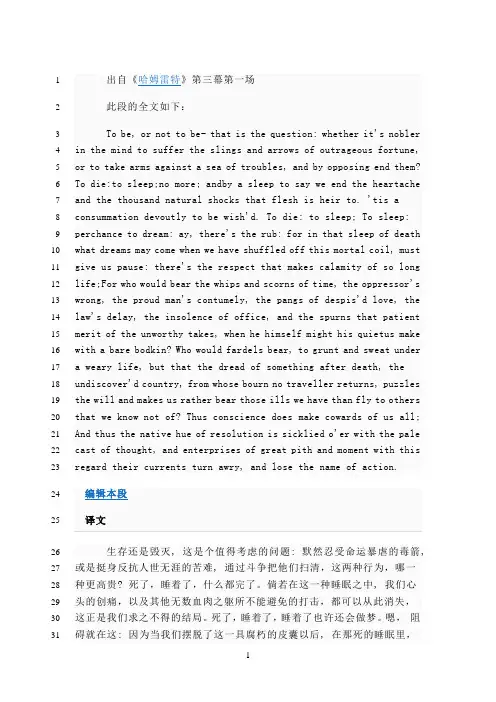 1 出自《哈姆雷特》第三幕第一场

2 此段的全文如下：

3 To be, or not to be- that is the question: whether it's nobler
4 in the mind to suffer the slings and arrows of outrageous fortune,
5 or to take arms against a sea of troubles, and by opposing end them?
6 To die:to sleep;no more; andby a sleep to say we end the heartache
7 and the thousand natural shocks that flesh is heir to. 'tis a
8 consummation devoutly to be wish'd. To die: to sleep; To sleep:
9 perchance to dream: ay, there's the rub: for in that sleep of death
10 what dreams may come when we have shuffled off this mortal coil, must
11 give us pause: there's the respect that makes calamity of so long
12 life;For who would bear the whips and scorns of time, the oppressor's
13 wrong, the proud man's contumely, the pangs of despis'd love, the
14 law's delay, the insolence of office, and the spurns that patient
15 merit of the unworthy takes, when he himself might his quietus make
16 with a bare bodkin? Who would fardels bear, to grunt and sweat under
17 a weary life, but that the dread of something after death, the
18 undiscover'd country, from whose bourn no traveller returns, puzzles
19 the will and makes us rather bear those ills we have than fly to others
20 that we know not of? Thus conscience does make cowards of us all;
21 And thus the native hue of resolution is sicklied o'er with the pale
22 cast of thought, and enterprises of great pith and moment with this
23 regard their currents turn awry, and lose the name of action.

24 编辑本段

25 译文

26 生存还是毁灭，这是个值得考虑的问题：默然忍受命运暴虐的毒箭，
27 或是挺身反抗人世无涯的苦难，通过斗争把他们扫清，这两种行为，哪一
28 种更高贵？死了，睡着了，什么都完了。倘若在这一种睡眠之中，我们心
29 头的创痛，以及其他无数血肉之躯所不能避免的打击，都可以从此消失，
30 这正是我们求之不得的结局。死了，睡着了，睡着了也许还会做梦。嗯，阻
31 碍就在这：因为当我们摆脱了这一具腐朽的皮囊以后，在那死的睡眠里，

1